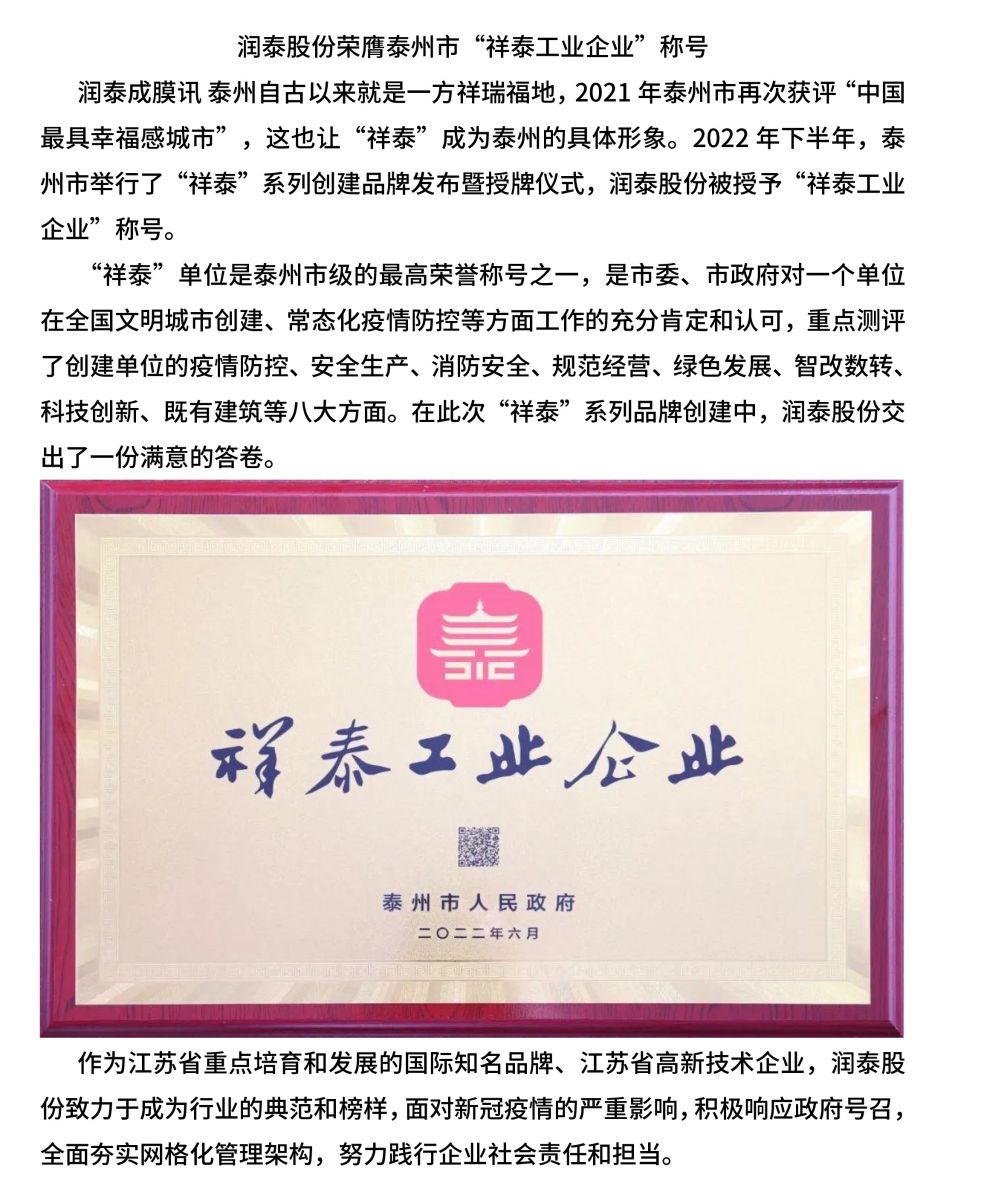 润泰股份荣膺泰州市“祥泰工业企业”称号

润泰成膜讯 泰州自古以来就是一方祥瑞福地，2021年泰州市再次获评“中国最具幸福感城市”，这也让“祥泰”成为泰州的具体形象。2022年下半年，泰州市举行了“祥泰”系列创建品牌发布暨授牌仪式，润泰股份被授予“祥泰工业企业”称号。

“祥泰”单位是泰州市级的最高荣誉称号之一，是市委、市政府对一个单位在全国文明城市创建、常态化疫情防控等方面工作的充分肯定和认可，重点测评了创建单位的疫情防控、安全生产、消防安全、规范经营、绿色发展、智改数转、科技创新、既有建筑等八大方面。在此次“祥泰”系列品牌创建中，润泰股份交出了一份满意的答卷。

祥泰工业企业

泰州市人民政府

二〇二二年六月

作为江苏省重点培育和发展的国际知名品牌、江苏省高新技术企业，润泰股份致力于成为行业的典范和榜样，面对新冠疫情的严重影响，积极响应政府号召，全面夯实网格化管理架构，努力践行企业社会责任和担当。